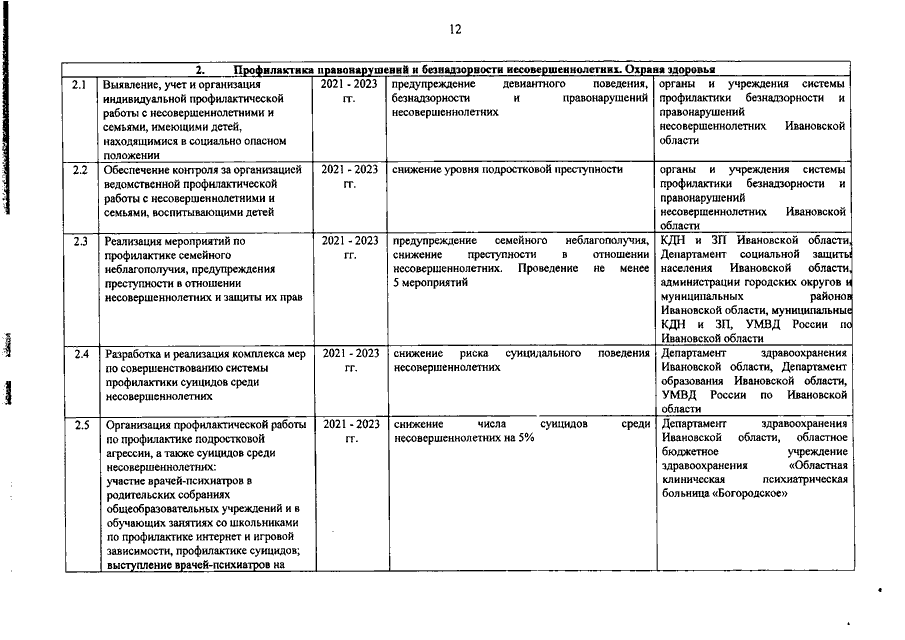 12

| 2. Профилактика правонарушений и безнадзорности несовершеннолетних. Охрана здоровья | | | | |
|---|---|---|---|---|
| 2.1 | Выявление, учет и организация индивидуальной профилактической работы с несовершеннолетними и семьями, имеющими детей, находящимися в социально опасном положении | 2021 - 2023 гг. | предупреждение девиантного поведения, безнадзорности и правонарушений несовершеннолетних | органы и учреждения системы профилактики безнадзорности и правонарушений несовершеннолетних Ивановской области |
| 2.2 | Обеспечение контроля за организацией ведомственной профилактической работы с несовершеннолетними и семьями, воспитывающими детей | 2021 - 2023 гг. | снижение уровня подростковой преступности | органы и учреждения системы профилактики безнадзорности и правонарушений несовершеннолетних Ивановской области |
| 2.3 | Реализация мероприятий по профилактике семейного неблагополучия, предупреждения преступности в отношении несовершеннолетних и защиты их прав | 2021 - 2023 гг. | предупреждение семейного неблагополучия, снижение преступности в отношении несовершеннолетних. Проведение не менее 5 мероприятий | КДН и ЗП Ивановской области, Департамент социальной защиты населения Ивановской области, администрации городских округов и муниципальных районов Ивановской области, муниципальные КДН и ЗП, УМВД России по Ивановской области |
| 2.4 | Разработка и реализация комплекса мер по совершенствованию системы профилактики суицидов среди несовершеннолетних | 2021 - 2023 гг. | снижение риска суицидального поведения несовершеннолетних | Департамент здравоохранения Ивановской области, Департамент образования Ивановской области, УМВД России по Ивановской области |
| 2.5 | Организация профилактической работы по профилактике подростковой агрессии, а также суицидов среди несовершеннолетних: участие врачей-психиатров в родительских собраниях общеобразовательных учреждений и в обучающих занятиях со школьниками по профилактике интернет и игровой зависимости, профилактике суицидов; выступление врачей-психиатров на | 2021 - 2023 гг. | снижение числа суицидов среди несовершеннолетних на 5% | Департамент здравоохранения Ивановской области, областное бюджетное учреждение здравоохранения «Областная клиническая психиатрическая больница «Богородское» |